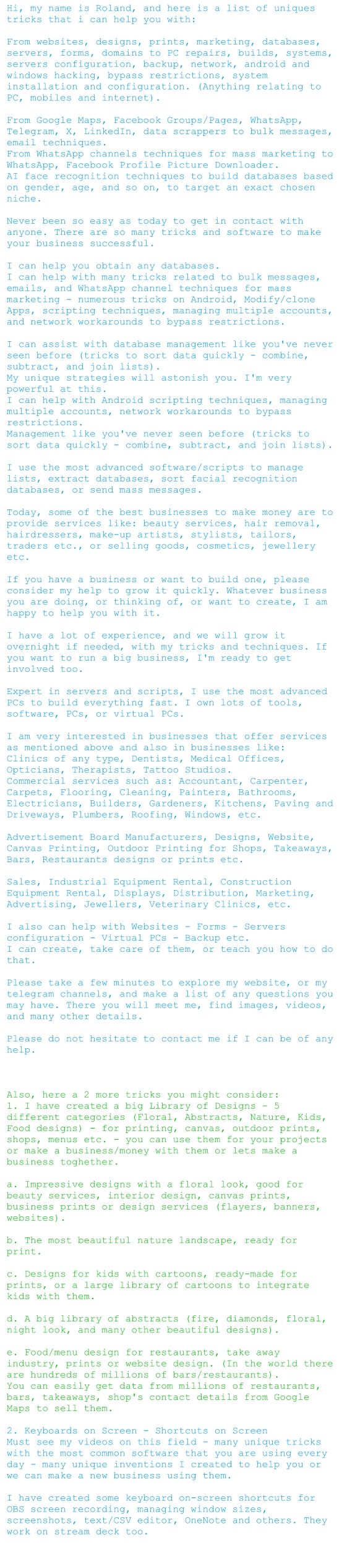 Hi, my name is Roland, and here is a list of uniques tricks that i can help you with:

From websites, designs, prints, marketing, databases, servers, forms, domains to PC repairs, builds, systems, servers configuration, backup, network, android and windows hacking, bypass restrictions, system installation and configuration. (Anything relating to PC, mobiles and internet).

From Google Maps, Facebook Groups/Pages, WhatsApp, Telegram, X, LinkedIn, data scrappers to bulk messages, email techniques.
From WhatsApp channels techniques for mass marketing to WhatsApp, Facebook Profile Picture Downloader.
AI face recognition techniques to build databases based on gender, age, and so on, to target an exact chosen niche.

Never been so easy as today to get in contact with anyone. There are so many tricks and software to make your business successful.

I can help you obtain any databases.
I can help with many tricks related to bulk messages, emails, and WhatsApp channel techniques for mass marketing - numerous tricks on Android, Modify/clone Apps, scripting techniques, managing multiple accounts, and network workarounds to bypass restrictions.

I can assist with database management like you've never seen before (tricks to sort data quickly - combine, subtract, and join lists).
My unique strategies will astonish you. I'm very powerful at this.
I can help with Android scripting techniques, managing multiple accounts, network workarounds to bypass restrictions.
Management like you've never seen before (tricks to sort data quickly - combine, subtract, and join lists).

I use the most advanced software/scripts to manage lists, extract databases, sort facial recognition databases, or send mass messages.

Today, some of the best businesses to make money are to provide services like: beauty services, hair removal, hairdressers, make-up artists, stylists, tailors, traders etc., or selling goods, cosmetics, jewellery etc.

If you have a business or want to build one, please consider my help to grow it quickly. Whatever business you are doing, or thinking of, or want to create, I am happy to help you with it.

I have a lot of experience, and we will grow it overnight if needed, with my tricks and techniques. If you want to run a big business, I'm ready to get involved too.

Expert in servers and scripts, I use the most advanced PCs to build everything fast. I own lots of tools, software, PCs, or virtual PCs.

I am very interested in businesses that offer services as mentioned above and also in businesses like:
Clinics of any type, Dentists, Medical Offices, Opticians, Therapists, Tattoo Studios.
Commercial services such as: Accountant, Carpenter, Carpets, Flooring, Cleaning, Painters, Bathrooms, Electricians, Builders, Gardeners, Kitchens, Paving and Driveways, Plumbers, Roofing, Windows, etc.

Advertisement Board Manufacturers, Designs, Website, Canvas Printing, Outdoor Printing for Shops, Takeaways, Bars, Restaurants designs or prints etc.

Sales, Industrial Equipment Rental, Construction Equipment Rental, Displays, Distribution, Marketing, Advertising, Jewellers, Veterinary Clinics, etc.

I also can help with Websites - Forms - Servers configuration - Virtual PCs - Backup etc.
I can create, take care of them, or teach you how to do that.

Please take a few minutes to explore my website, or my telegram channels, and make a list of any questions you may have. There you will meet me, find images, videos, and many other details.

Please do not hesitate to contact me if I can be of any help.

Also, here a 2 more tricks you might consider:
1. I have created a big Library of Designs - 5 different categories (Floral, Abstracts, Nature, Kids, Food designs) - for printing, canvas, outdoor prints, shops, menus etc. - you can use them for your projects or make a business/money with them or lets make a business toghether.

a. Impressive designs with a floral look, good for beauty services, interior design, canvas prints, business prints or design services (flayers, banners, websites).

b. The most beautiful nature landscape, ready for print.

c. Designs for kids with cartoons, ready-made for prints, or a large library of cartoons to integrate kids with them.

d. A big library of abstracts (fire, diamonds, floral, night look, and many other beautiful designs).

e. Food/menu design for restaurants, take away industry, prints or website design. (In the world there are hundreds of millions of bars/restaurants).
You can easily get data from millions of restaurants, bars, takeaways, shop's contact details from Google Maps to sell them.

2. Keyboards on Screen - Shortcuts on Screen
Must see my videos on this field - many unique tricks with the most common software that you are using every day - many unique inventions I created to help you or we can make a new business using them.

I have created some keyboard on-screen shortcuts for OBS screen recording, managing window sizes, screenshots, text/CSV editor, OneNote and others. They work on stream deck too.